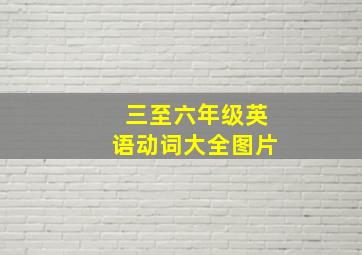 三至六年级英语动词大全图片